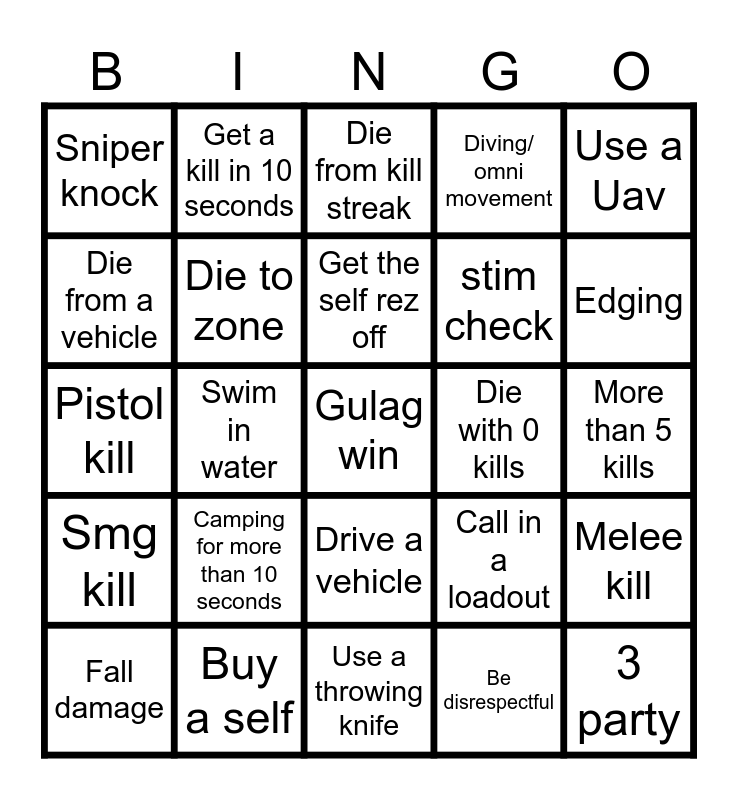 | B | I | N | G | O |
|---|---|---|---|---|
| Sniper knock | Get a kill in 10 seconds | Die from kill streak | Diving/ omni movement | Use a Uav |
| Die from a vehicle | Die to zone | Get the self rez off | stim check | Edging |
| Pistol kill | Swim in water | Gulag win | Die with 0 kills | More than 5 kills |
| Smg kill | Camping for more than 10 seconds | Drive a vehicle | Call in a loadout | Melee kill |
| Fall damage | Buy a self | Use a throwing knife | Be disrespectful | 3 party |